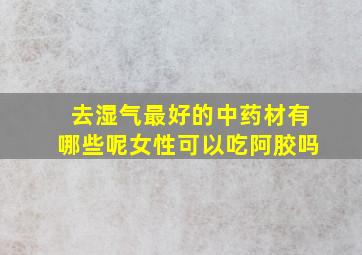 去湿气最好的中药材有哪些呢女性可以吃阿胶吗